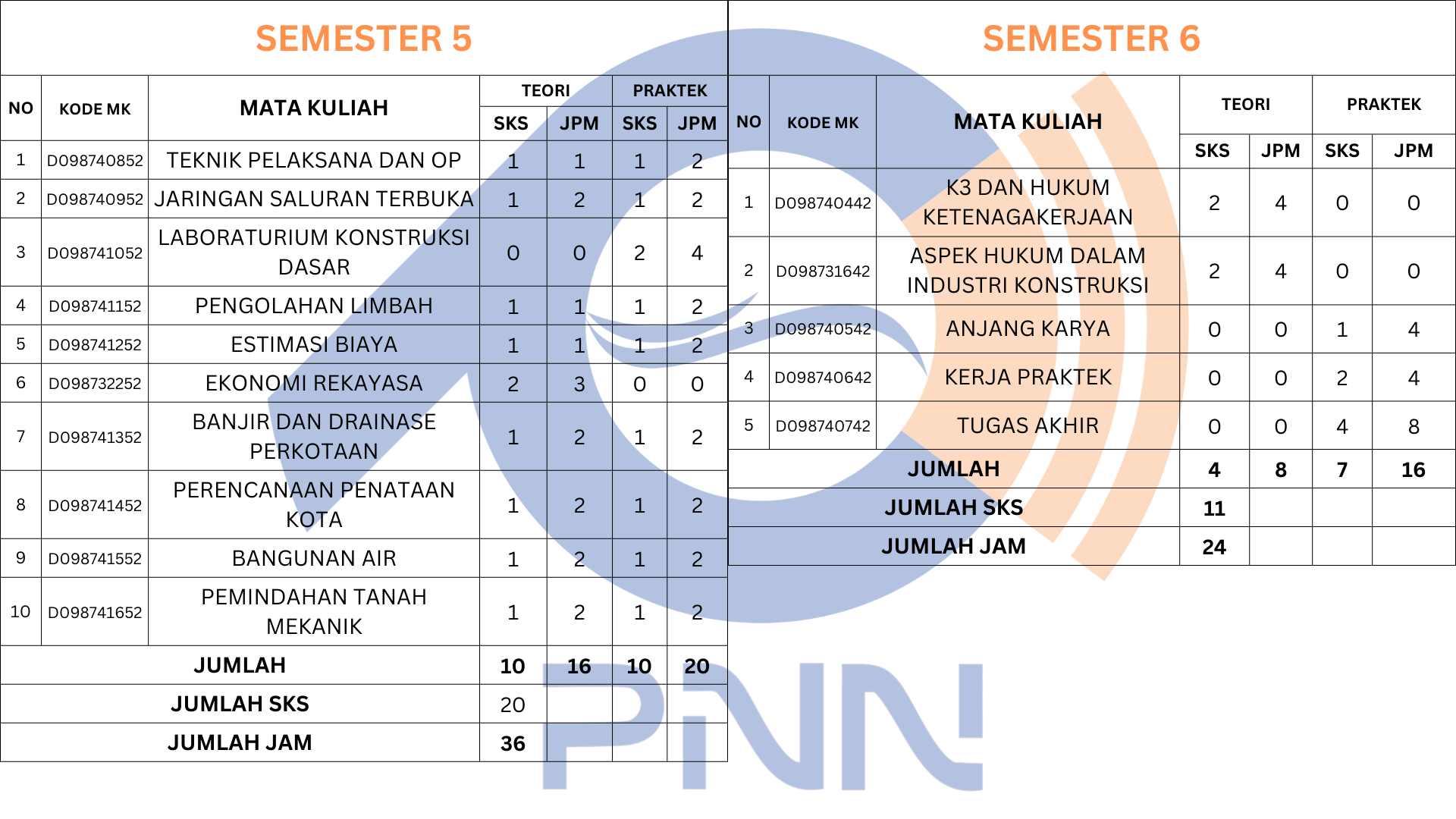 SEMESTER 5

| NO | KODE MK | MATA KULIAH | TEORI SKS | TEORI JPM | PRAKTEK SKS | PRAKTEK JPM |
|---|---|---|---|---|---|---|
| 1 | D098740852 | TEKNIK PELAKSANA DAN OP | 1 | 1 | 1 | 2 |
| 2 | D098740952 | JARINGAN SALURAN TERBUKA | 1 | 2 | 1 | 2 |
| 3 | D098741052 | LABORATURIUM KONSTRUKSI DASAR | 0 | 0 | 2 | 4 |
| 4 | D098741152 | PENGOLAHAN LIMBAH | 1 | 1 | 1 | 2 |
| 5 | D098741252 | ESTIMASI BIAYA | 1 | 1 | 1 | 2 |
| 6 | D098732252 | EKONOMI REKAYASA | 2 | 3 | 0 | 0 |
| 7 | D098741352 | BANJIR DAN DRAINASE PERKOTAAN | 1 | 2 | 1 | 2 |
| 8 | D098741452 | PERENCANAAN PENATAAN KOTA | 1 | 2 | 1 | 2 |
| 9 | D098741552 | BANGUNAN AIR | 1 | 2 | 1 | 2 |
| 10 | D098741652 | PEMINDAHAN TANAH MEKANIK | 1 | 2 | 1 | 2 |
| JUMLAH | | | 10 | 16 | 10 | 20 |
| JUMLAH SKS | | | 20 | | | |
| JUMLAH JAM | | | 36 | | | |

SEMESTER 6

| NO | KODE MK | MATA KULIAH | TEORI SKS | TEORI JPM | PRAKTEK SKS | PRAKTEK JPM |
|---|---|---|---|---|---|---|
| 1 | D098740442 | K3 DAN HUKUM KETENAGAKERJAAN | 2 | 4 | 0 | 0 |
| 2 | D098731642 | ASPEK HUKUM DALAM INDUSTRI KONSTRUKSI | 2 | 4 | 0 | 0 |
| 3 | D098740542 | ANJANG KARYA | 0 | 0 | 1 | 4 |
| 4 | D098740642 | KERJA PRAKTEK | 0 | 0 | 2 | 4 |
| 5 | D098740742 | TUGAS AKHIR | 0 | 0 | 4 | 8 |
| JUMLAH | | | 4 | 8 | 7 | 16 |
| JUMLAH SKS | | | 11 | | | |
| JUMLAH JAM | | | 24 | | | |

PNN